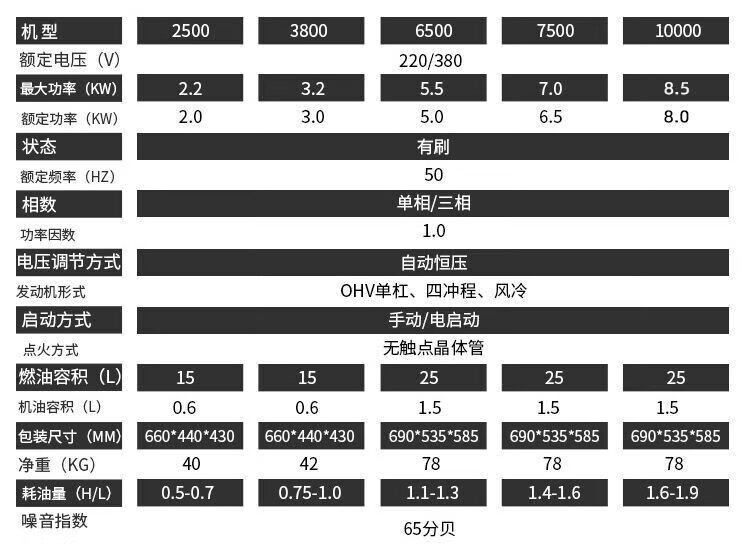 | 机型 | 2500 | 3800 | 6500 | 7500 | 10000 |
|---|---|---|---|---|---|
| 额定电压（V） | 220/380 | | | | |
| 最大功率（KW） | 2.2 | 3.2 | 5.5 | 7.0 | 8.5 |
| 额定功率（KW） | 2.0 | 3.0 | 5.0 | 6.5 | 8.0 |
| 状态 | 有刷 | | | | |
| 额定频率（HZ） | 50 | | | | |
| 相数 | 单相/三相 | | | | |
| 功率因数 | 1.0 | | | | |
| 电压调节方式 | 自动恒压 | | | | |
| 发动机形式 | OHV单杠、四冲程、风冷 | | | | |
| 启动方式 | 手动/电启动 | | | | |
| 点火方式 | 无触点晶体管 | | | | |
| 燃油容积（L） | 15 | 15 | 25 | 25 | 25 |
| 机油容积（L） | 0.6 | 0.6 | 1.5 | 1.5 | 1.5 |
| 包装尺寸（MM） | 660*440*430 | 660*440*430 | 690*535*585 | 690*535*585 | 690*535*585 |
| 净重（KG） | 40 | 42 | 78 | 78 | 78 |
| 耗油量（H/L） | 0.5-0.7 | 0.75-1.0 | 1.1-1.3 | 1.4-1.6 | 1.6-1.9 |
| 噪音指数 | 65分贝 | | | | |